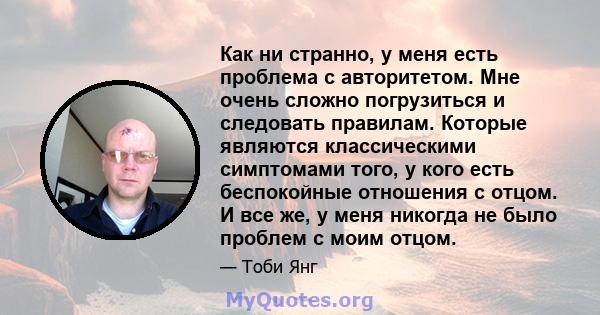 Как ни странно, у меня есть проблема с авторитетом. Мне очень сложно погрузиться и следовать правилам. Которые являются классическими симптомами того, у кого есть беспокойные отношения с отцом. И все же, у меня никогда не было проблем с моим отцом.

— Тоби Янг

MyQuotes.org